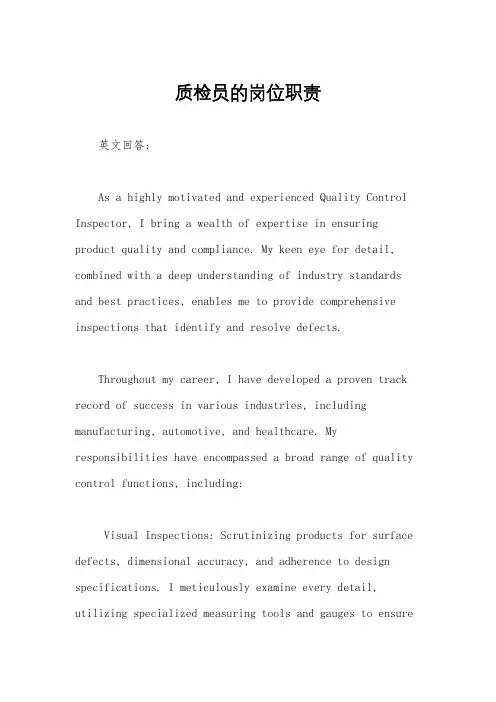 质检员的岗位职责

英文回答：

As a highly motivated and experienced Quality Control Inspector, I bring a wealth of expertise in ensuring product quality and compliance. My keen eye for detail, combined with a deep understanding of industry standards and best practices, enables me to provide comprehensive inspections that identify and resolve defects.

Throughout my career, I have developed a proven track record of success in various industries, including manufacturing, automotive, and healthcare. My responsibilities have encompassed a broad range of quality control functions, including:

Visual Inspections: Scrutinizing products for surface defects, dimensional accuracy, and adherence to design specifications. I meticulously examine every detail, utilizing specialized measuring tools and gauges to ensure